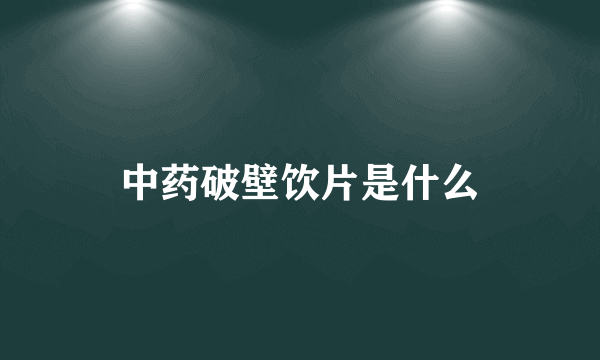 中药破壁饮片是什么